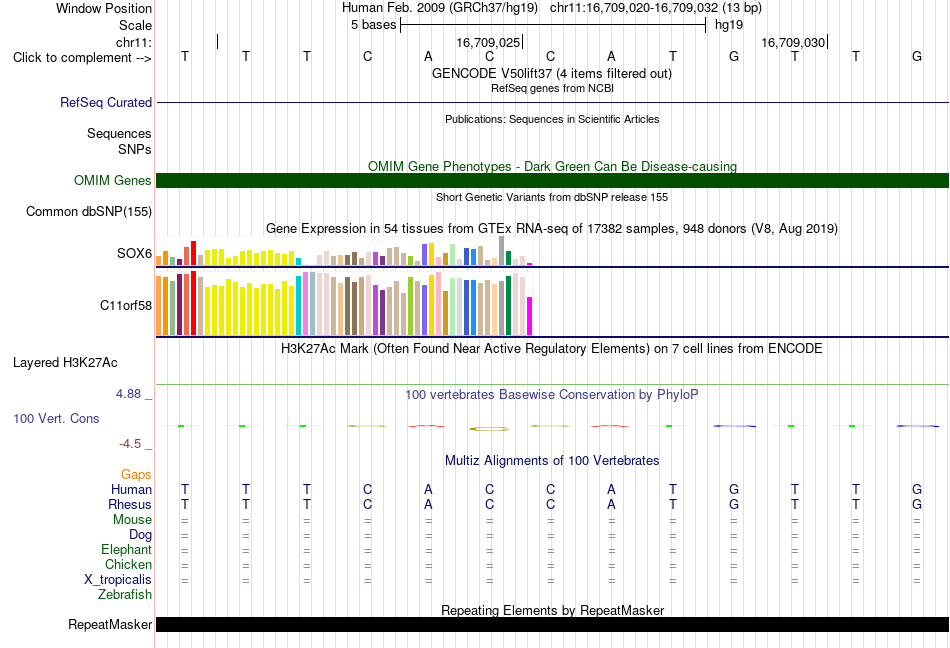 Window Position Human Feb. 2009 (GRCh37/hg19) chr11:16,709,020-16,709,032 (13 bp)
Scale 5 bases hg19
chr11: 16,709,025 16,709,030
Click to complement --> T T T C A C C A T G T T G
GENCODE V50lift37 (4 items filtered out)
RefSeq genes from NCBI
RefSeq Curated
Publications: Sequences in Scientific Articles
Sequences
SNPs
OMIM Gene Phenotypes - Dark Green Can Be Disease-causing
OMIM Genes
Short Genetic Variants from dbSNP release 155
Common dbSNP(155)
Gene Expression in 54 tissues from GTEx RNA-seq of 17382 samples, 948 donors (V8, Aug 2019)
SOX6
C11orf58
H3K27Ac Mark (Often Found Near Active Regulatory Elements) on 7 cell lines from ENCODE
Layered H3K27Ac
4.88 _
100 vertebrates Basewise Conservation by PhyloP
100 Vert. Cons
-4.5 _
Multiz Alignments of 100 Vertebrates
Gaps
Human T T T C A C C A T G T T G
Rhesus T T T C A C C A T G T T G
Mouse = = = = = = = = = = = = =
Dog = = = = = = = = = = = = =
Elephant = = = = = = = = = = = = =
Chicken = = = = = = = = = = = = =
X_tropicalis = = = = = = = = = = = = =
Zebrafish
Repeating Elements by RepeatMasker
RepeatMasker